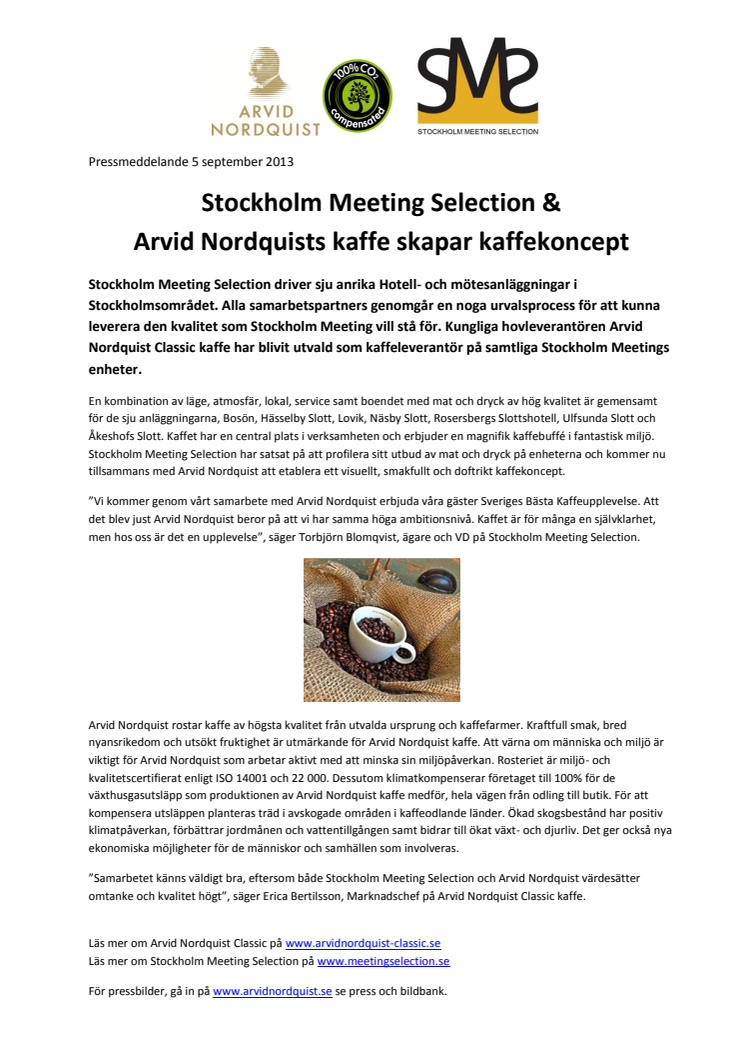 ARVID NORDQUIST

100% $CO_2$ compensated

SMS
STOCKHOLM MEETING SELECTION

Pressmeddelande 5 september 2013

Stockholm Meeting Selection &
Arvid Nordquists kaffe skapar kaffekoncept

Stockholm Meeting Selection driver sju anrika Hotell- och mötesanläggningar i Stockholmsområdet. Alla samarbetspartners genomgår en noga urvalsprocess för att kunna leverera den kvalitet som Stockholm Meeting vill stå för. Kungliga hovleverantören Arvid Nordquist Classic kaffe har blivit utvald som kaffeleverantör på samtliga Stockholm Meetings enheter.

En kombination av läge, atmosfär, lokal, service samt boendet med mat och dryck av hög kvalitet är gemensamt för de sju anläggningarna, Bosön, Hässelby Slott, Lovik, Näsby Slott, Rosersbergs Slottshotell, Ulfsunda Slott och Åkeshofs Slott. Kaffet har en central plats i verksamheten och erbjuder en magnifik kaffebuffé i fantastisk miljö. Stockholm Meeting Selection har satsat på att profilera sitt utbud av mat och dryck på enheterna och kommer nu tillsammans med Arvid Nordquist att etablera ett visuellt, smakfullt och doftrikt kaffekoncept.

”Vi kommer genom vårt samarbete med Arvid Nordquist erbjuda våra gäster Sveriges Bästa Kaffeupplevelse. Att det blev just Arvid Nordquist beror på att vi har samma höga ambitionsnivå. Kaffet är för många en självklarhet, men hos oss är det en upplevelse”, säger Torbjörn Blomqvist, ägare och VD på Stockholm Meeting Selection.

Arvid Nordquist rostar kaffe av högsta kvalitet från utvalda ursprung och kaffefarmer. Kraftfull smak, bred nyansrikedom och utsökt fruktighet är utmärkande för Arvid Nordquist kaffe. Att värna om människa och miljö är viktigt för Arvid Nordquist som arbetar aktivt med att minska sin miljöpåverkan. Rosteriet är miljö- och kvalitetscertifierat enligt ISO 14001 och 22 000. Dessutom klimatkompenserar företaget till 100% för de växthusgasutsläpp som produktionen av Arvid Nordquist kaffe medför, hela vägen från odling till butik. För att kompensera utsläppen planteras träd i avskogade områden i kaffeodlande länder. Ökad skogsbestånd har positiv klimatpåverkan, förbättrar jordmånen och vattentillgången samt bidrar till ökat växt- och djurliv. Det ger också nya ekonomiska möjligheter för de människor och samhällen som involveras.

”Samarbetet känns väldigt bra, eftersom både Stockholm Meeting Selection och Arvid Nordquist värdesätter omtanke och kvalitet högt”, säger Erica Bertilsson, Marknadschef på Arvid Nordquist Classic kaffe.

Läs mer om Arvid Nordquist Classic på www.arvidnordquist-classic.se
Läs mer om Stockholm Meeting Selection på www.meetingselection.se

För pressbilder, gå in på www.arvidnordquist.se se press och bildbank.